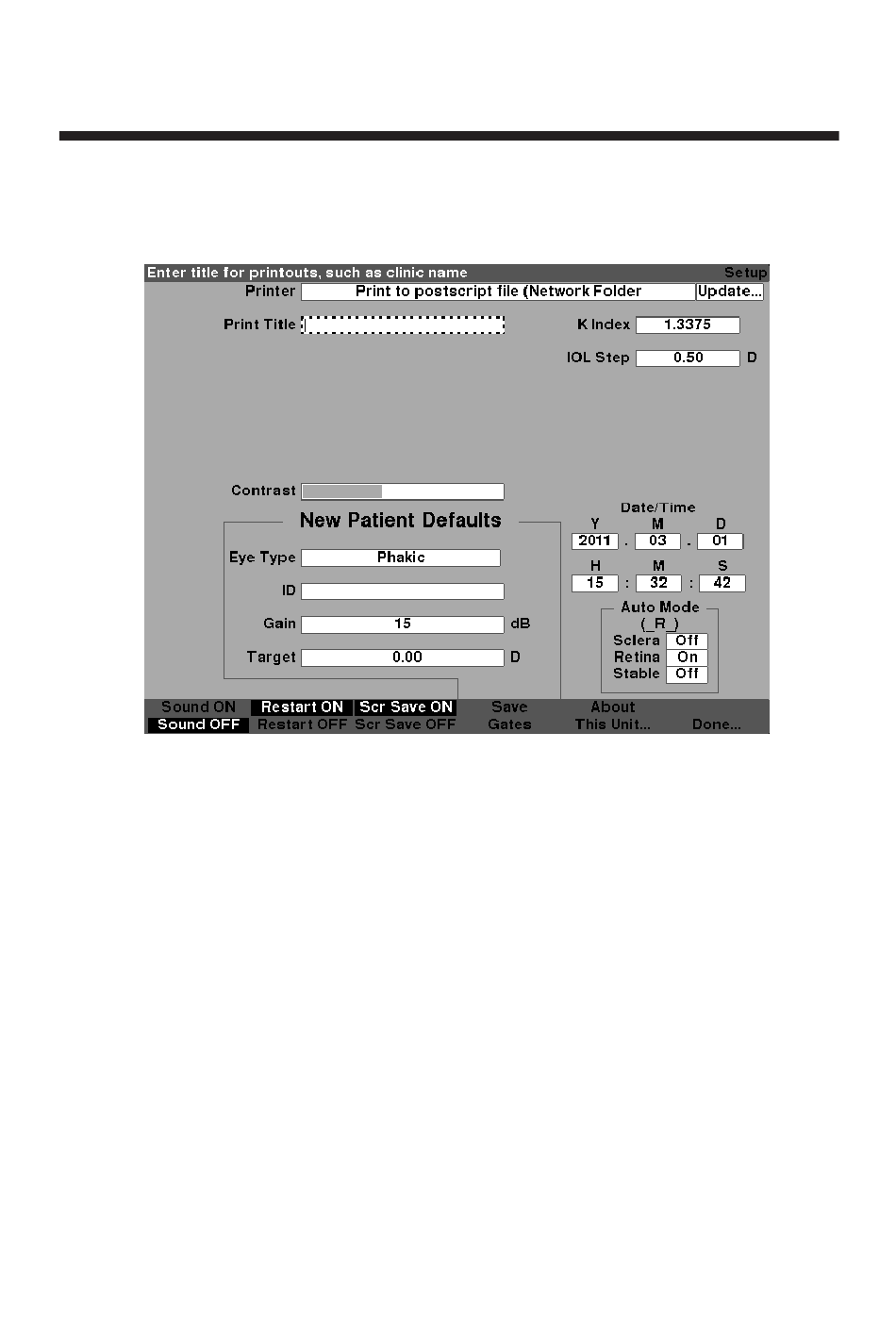 Enter title for printouts, such as clinic name Setup

Printer Print to postscript file (Network Folder Update...

Print Title

K Index 1.3375

IOL Step 0.50 D

Contrast

New Patient Defaults

Eye Type Phakic

ID

Gain 15 dB

Target 0.00 D

Date/Time

Y M D
2011 . 03 . 01

H M S
15 : 32 : 42

Auto Mode
(_R_)
Sclera Off
Retina On
Stable Off

Sound ON Restart ON Scr Save ON Save About
Sound OFF Restart OFF Scr Save OFF Gates This Unit... Done...